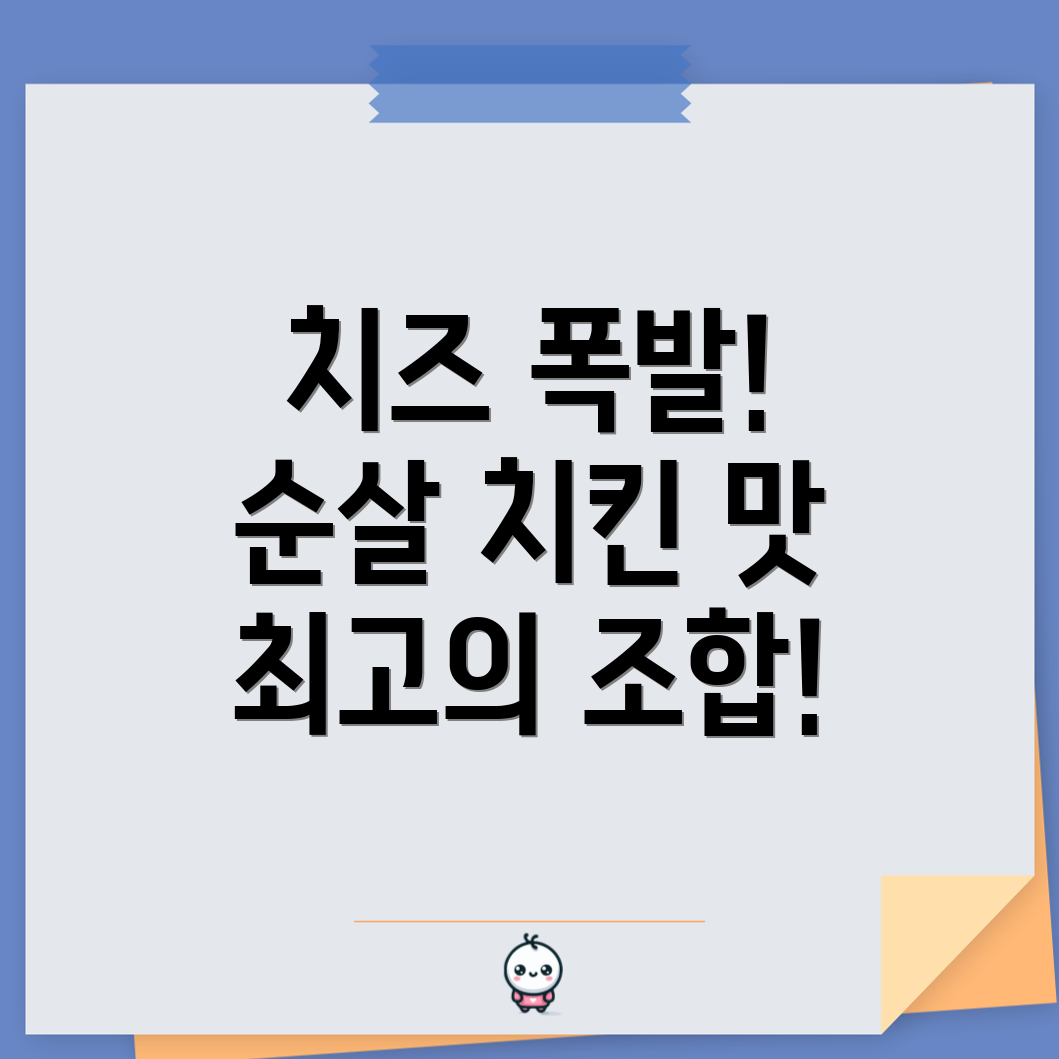 치즈 폭발!
순살 치킨 맛
최고의 조합!